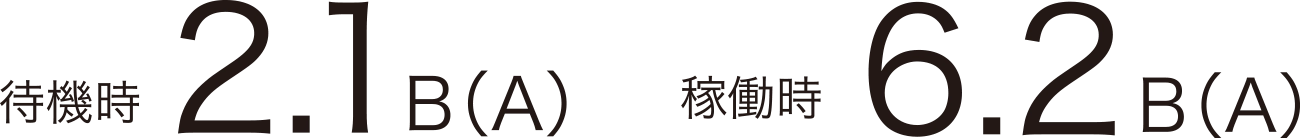 待機時 2.1 B(A) 稼働時 6.2 B(A)